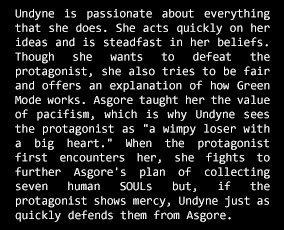 Undyne is passionate about everything that she does. She acts quickly on her ideas and is steadfast in her beliefs. Though she wants to defeat the protagonist, she also tries to be fair and offers an explanation of how Green Mode works. Asgore taught her the value of pacifism, which is why Undyne sees the protagonist as "a wimpy loser with a big heart." When the protagonist first encounters her, she fights to further Asgore's plan of collecting seven human SOULs but, if the protagonist shows mercy, Undyne just as quickly defends them from Asgore.